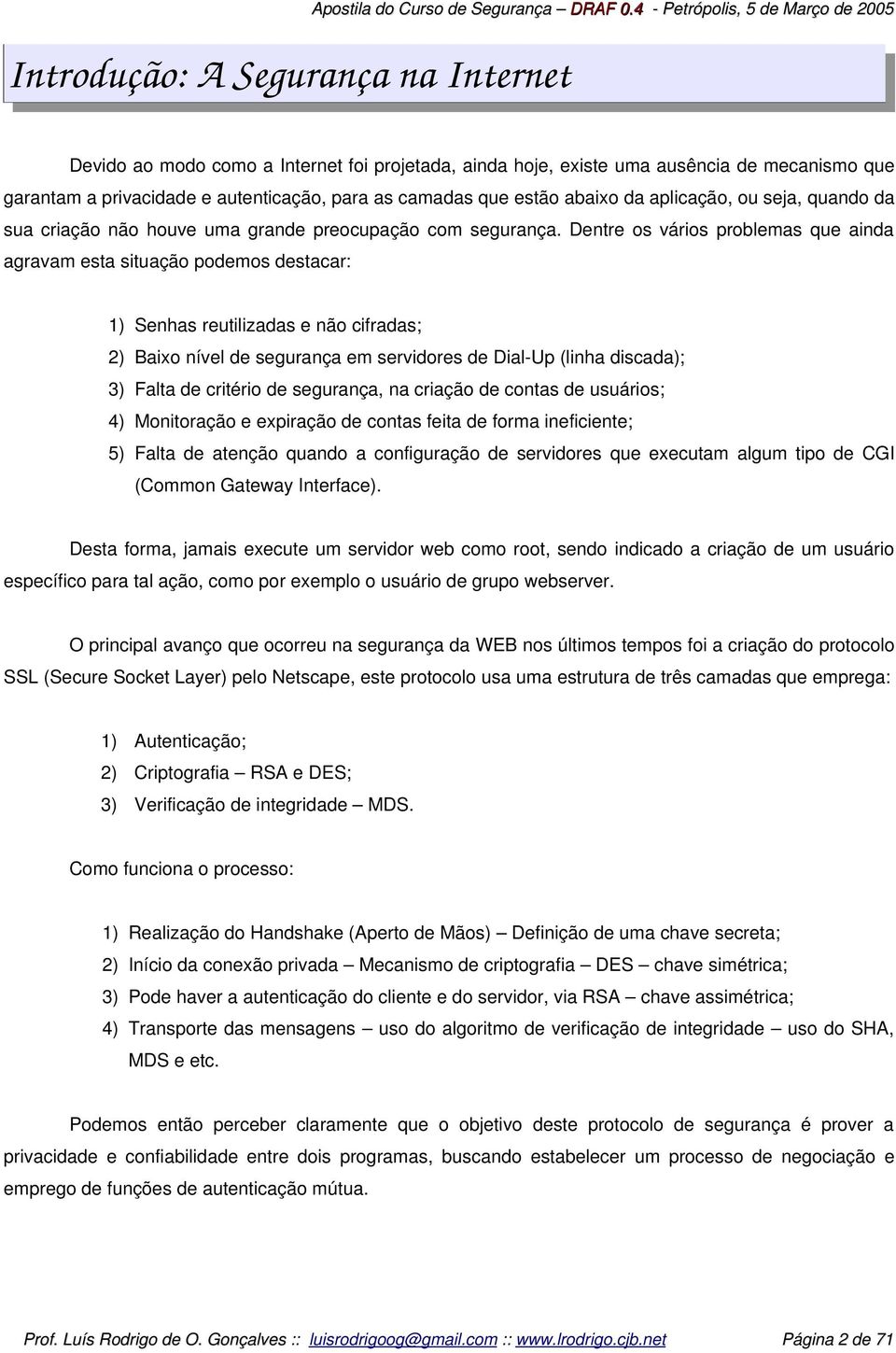 Apostila do Curso de Segurança – DRAF 0.4 - Petrópolis, 5 de Março de 2005

Introdução: A Segurança na Internet

Devido ao modo como a Internet foi projetada, ainda hoje, existe uma ausência de mecanismo que garantam a privacidade e autenticação, para as camadas que estão abaixo da aplicação, ou seja, quando da sua criação não houve uma grande preocupação com segurança. Dentre os vários problemas que ainda agravam esta situação podemos destacar:

1) Senhas reutilizadas e não cifradas;
2) Baixo nível de segurança em servidores de Dial-Up (linha discada);
3) Falta de critério de segurança, na criação de contas de usuários;
4) Monitoração e expiração de contas feita de forma ineficiente;
5) Falta de atenção quando a configuração de servidores que executam algum tipo de CGI (Common Gateway Interface).

Desta forma, jamais execute um servidor web como root, sendo indicado a criação de um usuário específico para tal ação, como por exemplo o usuário de grupo webserver.

O principal avanço que ocorreu na segurança da WEB nos últimos tempos foi a criação do protocolo SSL (Secure Socket Layer) pelo Netscape, este protocolo usa uma estrutura de três camadas que emprega:

1) Autenticação;
2) Criptografia – RSA e DES;
3) Verificação de integridade – MDS.

Como funciona o processo:

1) Realização do Handshake (Aperto de Mãos) – Definição de uma chave secreta;
2) Início da conexão privada – Mecanismo de criptografia – DES – chave simétrica;
3) Pode haver a autenticação do cliente e do servidor, via RSA – chave assimétrica;
4) Transporte das mensagens – uso do algoritmo de verificação de integridade – uso do SHA, MDS e etc.

Podemos então perceber claramente que o objetivo deste protocolo de segurança é prover a privacidade e confiabilidade entre dois programas, buscando estabelecer um processo de negociação e emprego de funções de autenticação mútua.

Prof. Luís Rodrigo de O. Gonçalves :: luisrodrigoog@gmail.com :: www.lrodrigo.cjb.net Página 2 de 71